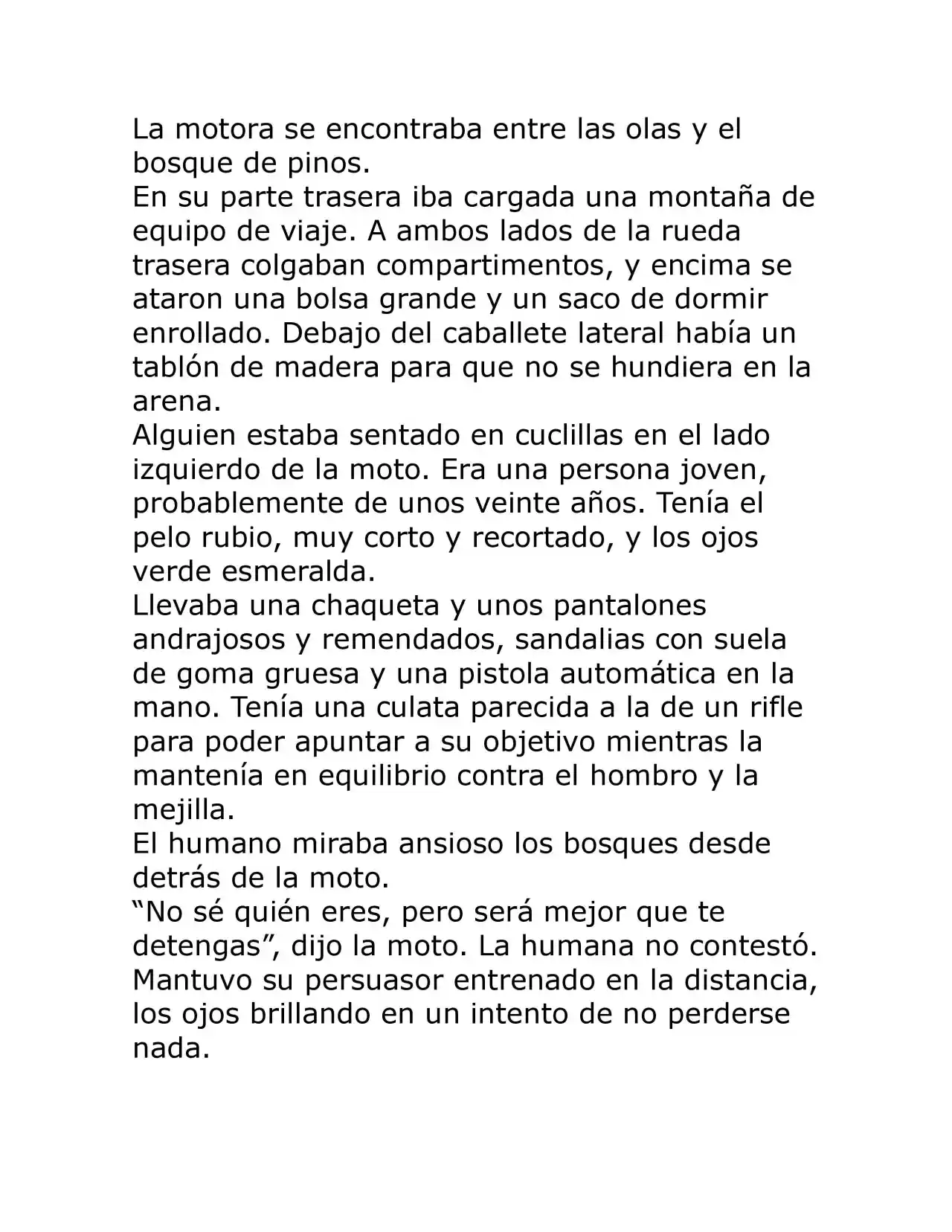 La motora se encontraba entre las olas y el bosque de pinos.

En su parte trasera iba cargada una montaña de equipo de viaje. A ambos lados de la rueda trasera colgaban compartimentos, y encima se ataron una bolsa grande y un saco de dormir enrollado. Debajo del caballete lateral había un tablón de madera para que no se hundiera en la arena.

Alguien estaba sentado en cuclillas en el lado izquierdo de la moto. Era una persona joven, probablemente de unos veinte años. Tenía el pelo rubio, muy corto y recortado, y los ojos verde esmeralda.

Llevaba una chaqueta y unos pantalones andrajosos y remendados, sandalias con suela de goma gruesa y una pistola automática en la mano. Tenía una culata parecida a la de un rifle para poder apuntar a su objetivo mientras la mantenía en equilibrio contra el hombro y la mejilla.

El humano miraba ansioso los bosques desde detrás de la moto.

"No sé quién eres, pero será mejor que te detengas", dijo la moto. La humana no contestó. Mantuvo su persuasor entrenado en la distancia, los ojos brillando en un intento de no perderse nada.